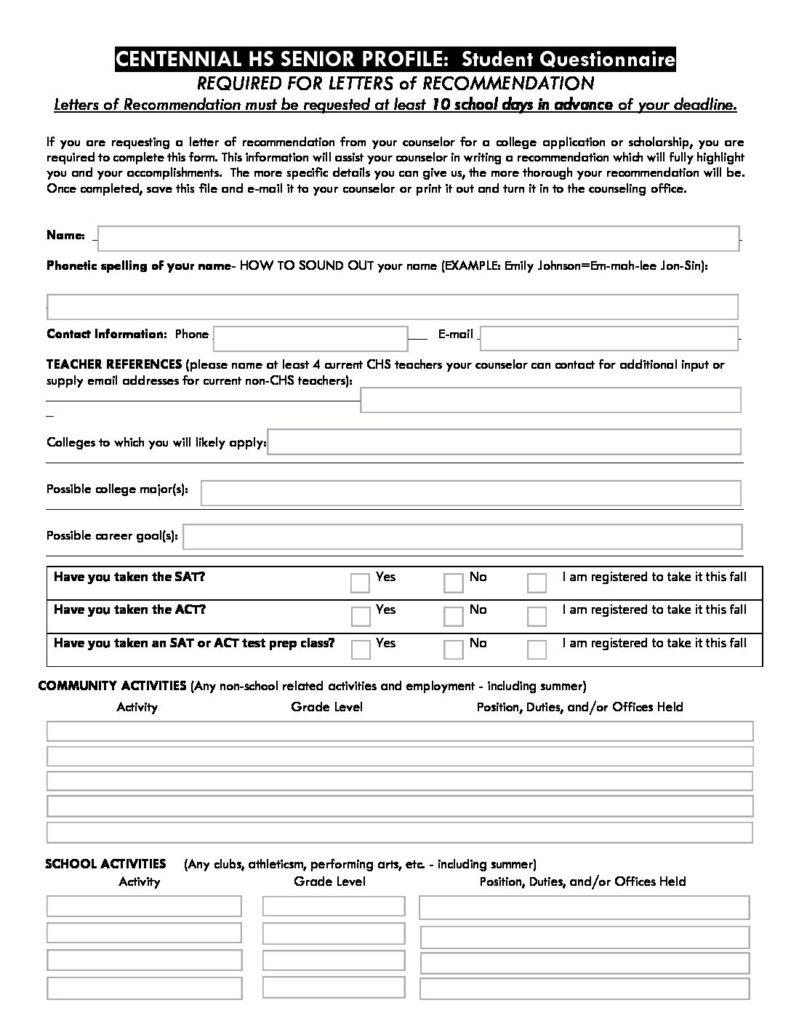 CENTENNIAL HS SENIOR PROFILE: Student Questionnaire
REQUIRED FOR LETTERS of RECOMMENDATION
Letters of Recommendation must be requested at least 10 school days in advance of your deadline.

If you are requesting a letter of recommendation from your counselor for a college application or scholarship, you are required to complete this form. This information will assist your counselor in writing a recommendation which will fully highlight you and your accomplishments. The more specific details you can give us, the more thorough your recommendation will be. Once completed, save this file and e-mail it to your counselor or print it out and turn it in to the counseling office.

Name:

Phonetic spelling of your name- HOW TO SOUND OUT your name (EXAMPLE: Emily Johnson=Em-mah-lee Jon-Sin):

Contact Information: Phone E-mail

TEACHER REFERENCES (please name at least 4 current CHS teachers your counselor can contact for additional input or supply email addresses for current non-CHS teachers):

Colleges to which you will likely apply:

Possible college major(s):

Possible career goal(s):

| Have you taken the SAT? | Yes | No | I am registered to take it this fall |
|---|---|---|---|
| Have you taken the ACT? | Yes | No | I am registered to take it this fall |
| Have you taken an SAT or ACT test prep class? | Yes | No | I am registered to take it this fall |

COMMUNITY ACTIVITIES (Any non-school related activities and employment - including summer)
Activity Grade Level Position, Duties, and/or Offices Held

SCHOOL ACTIVITIES (Any clubs, athleticsm, performing arts, etc. - including summer)
Activity Grade Level Position, Duties, and/or Offices Held